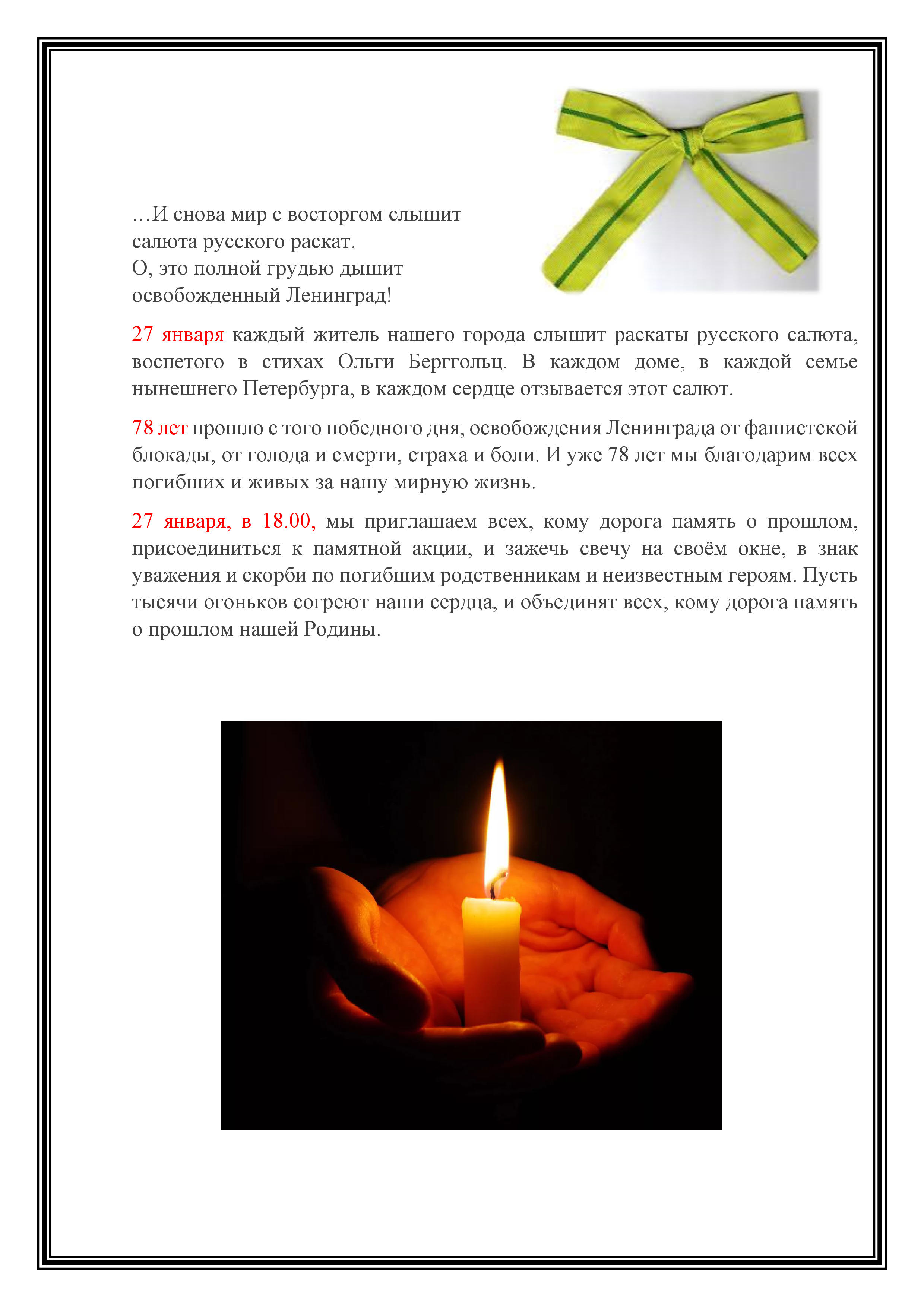 …И снова мир с восторгом слышит
салюта русского раскат.
О, это полной грудью дышит
освобожденный Ленинград!

27 января каждый житель нашего города слышит раскаты русского салюта, воспетого в стихах Ольги Берггольц. В каждом доме, в каждой семье нынешнего Петербурга, в каждом сердце отзывается этот салют.

78 лет прошло с того победного дня, освобождения Ленинграда от фашистской блокады, от голода и смерти, страха и боли. И уже 78 лет мы благодарим всех погибших и живых за нашу мирную жизнь.

27 января, в 18.00, мы приглашаем всех, кому дорога память о прошлом, присоединиться к памятной акции, и зажечь свечу на своём окне, в знак уважения и скорби по погибшим родственникам и неизвестным героям. Пусть тысячи огоньков согреют наши сердца, и объединят всех, кому дорога память о прошлом нашей Родины.